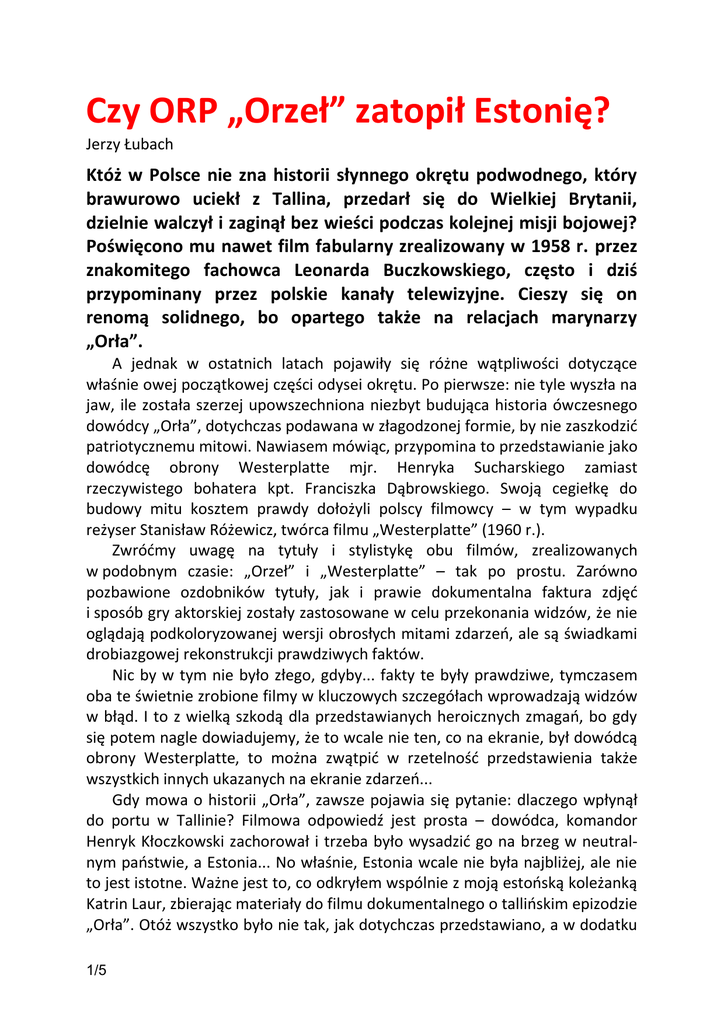 Czy ORP „Orzeł” zatopił Estonię?

Jerzy Łubach

Któż w Polsce nie zna historii słynnego okrętu podwodnego, który brawurowo uciekł z Tallina, przedarł się do Wielkiej Brytanii, dzielnie walczył i zaginął bez wieści podczas kolejnej misji bojowej? Poświęcono mu nawet film fabularny zrealizowany w 1958 r. przez znakomitego fachowca Leonarda Buczkowskiego, często i dziś przypominany przez polskie kanały telewizyjne. Cieszy się on renomą solidnego, bo opartego także na relacjach marynarzy „Orła”.

A jednak w ostatnich latach pojawiły się różne wątpliwości dotyczące właśnie owej początkowej części odysei okrętu. Po pierwsze: nie tyle wyszła na jaw, ile została szerzej upowszechniona niezbyt budująca historia ówczesnego dowódcy „Orła”, dotychczas podawana w złagodzonej formie, by nie zaszkodzić patriotycznemu mitowi. Nawiasem mówiąc, przypomina to przedstawianie jako dowódcę obrony Westerplatte mjr. Henryka Sucharskiego zamiast rzeczywistego bohatera kpt. Franciszka Dąbrowskiego. Swoją cegiełkę do budowy mitu kosztem prawdy dołożyli polscy filmowcy – w tym wypadku reżyser Stanisław Różewicz, twórca filmu „Westerplatte” (1960 r.).

Zwróćmy uwagę na tytuły i stylistykę obu filmów, zrealizowanych w podobnym czasie: „Orzeł” i „Westerplatte” – tak po prostu. Zarówno pozbawione ozdobników tytuły, jak i prawie dokumentalna faktura zdjęć i sposób gry aktorskiej zostały zastosowane w celu przekonania widzów, że nie oglądają podkoloryzowanej wersji obrosłych mitami zdarzeń, ale są świadkami drobiazgowej rekonstrukcji prawdziwych faktów.

Nic by w tym nie było złego, gdyby... fakty te były prawdziwe, tymczasem oba te świetnie zrobione filmy w kluczowych szczegółach wprowadzają widzów w błąd. I to z wielką szkodą dla przedstawianych heroicznych zmagań, bo gdy się potem nagle dowiadujemy, że to wcale nie ten, co na ekranie, był dowódcą obrony Westerplatte, to można zwątpić w rzetelność przedstawienia także wszystkich innych ukazanych na ekranie zdarzeń...

Gdy mowa o historii „Orła”, zawsze pojawia się pytanie: dlaczego wpłynął do portu w Tallinie? Filmowa odpowiedź jest prosta – dowódca, komandor Henryk Kłoczkowski zachorował i trzeba było wysadzić go na brzeg w neutralnym państwie, a Estonia... No właśnie, Estonia wcale nie była najbliżej, ale nie to jest istotne. Ważne jest to, co odkryłem wspólnie z moją estońską koleżanką Katrin Laur, zbierając materiały do filmu dokumentalnego o tallińskim epizodzie „Orła”. Otóż wszystko było nie tak, jak dotychczas przedstawiano, a w dodatku

1/5